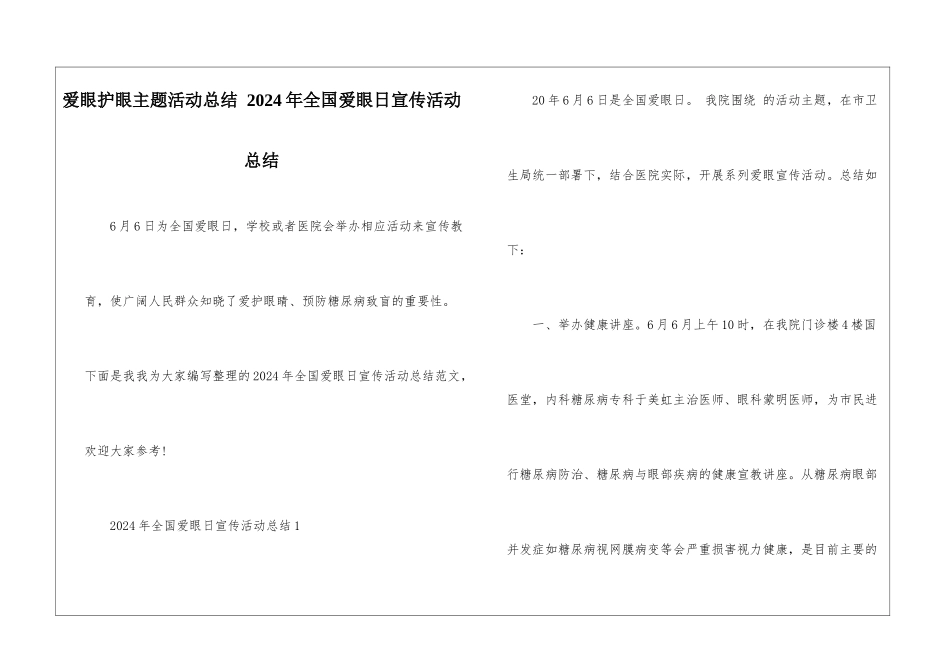 爱眼护眼主题活动总结 2024年全国爱眼日宣传活动总结

6月6日为全国爱眼日，学校或者医院会举办相应活动来宣传教育，使广阔人民群众知晓了爱护眼睛、预防糖尿病致盲的重要性。

下面是我我为大家编写整理的2024年全国爱眼日宣传活动总结范文，欢迎大家参考！

2024年全国爱眼日宣传活动总结1

20年6月6日是全国爱眼日。 我院围绕 的活动主题，在市卫生局统一部署下，结合医院实际，开展系列爱眼宣传活动。总结如下：

一、举办健康讲座。6月6月上午10时，在我院门诊楼4楼国医堂，内科糖尿病专科于美虹主治医师、眼科蒙明医师，为市民进行糖尿病防治、糖尿病与眼部疾病的健康宣教讲座。从糖尿病眼部并发症如糖尿病视网膜病变等会严重损害视力健康，是目前主要的